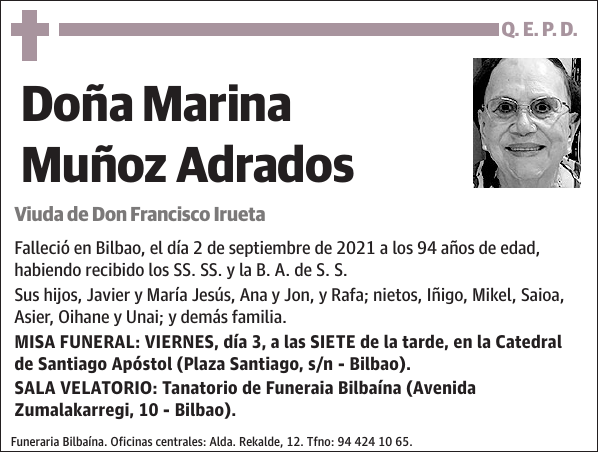 Q. E. P. D.

Doña Marina Muñoz Adrados

Viuda de Don Francisco Irueta

Falleció en Bilbao, el día 2 de septiembre de 2021 a los 94 años de edad, habiendo recibido los SS. SS. y la B. A. de S. S.

Sus hijos, Javier y María Jesús, Ana y Jon, y Rafa; nietos, Iñigo, Mikel, Saioa, Asier, Oihane y Unai; y demás familia.

MISA FUNERAL: VIERNES, día 3, a las SIETE de la tarde, en la Catedral de Santiago Apóstol (Plaza Santiago, s/n - Bilbao).

SALA VELATORIO: Tanatorio de Funeraia Bilbaína (Avenida Zumalakarregi, 10 - Bilbao).

Funeraria Bilbaína. Oficinas centrales: Alda. Rekalde, 12. Tfno: 94 424 10 65.